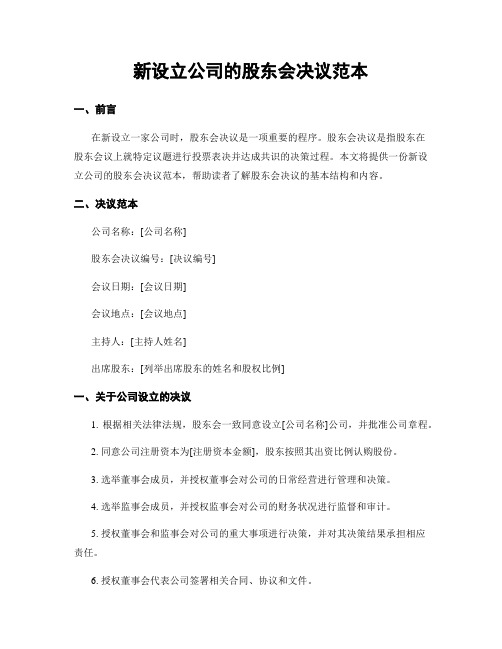 新设立公司的股东会决议范本

一、前言

在新设立一家公司时，股东会决议是一项重要的程序。股东会决议是指股东在股东会议上就特定议题进行投票表决并达成共识的决策过程。本文将提供一份新设立公司的股东会决议范本，帮助读者了解股东会决议的基本结构和内容。

二、决议范本

公司名称：[公司名称]

股东会决议编号：[决议编号]

会议日期：[会议日期]

会议地点：[会议地点]

主持人：[主持人姓名]

出席股东：[列举出席股东的姓名和股权比例]

一、关于公司设立的决议

1. 根据相关法律法规，股东会一致同意设立[公司名称]公司，并批准公司章程。

2. 同意公司注册资本为[注册资本金额]，股东按照其出资比例认购股份。

3. 选举董事会成员，并授权董事会对公司的日常经营进行管理和决策。

4. 选举监事会成员，并授权监事会对公司的财务状况进行监督和审计。

5. 授权董事会和监事会对公司的重大事项进行决策，并对其决策结果承担相应责任。

6. 授权董事会代表公司签署相关合同、协议和文件。